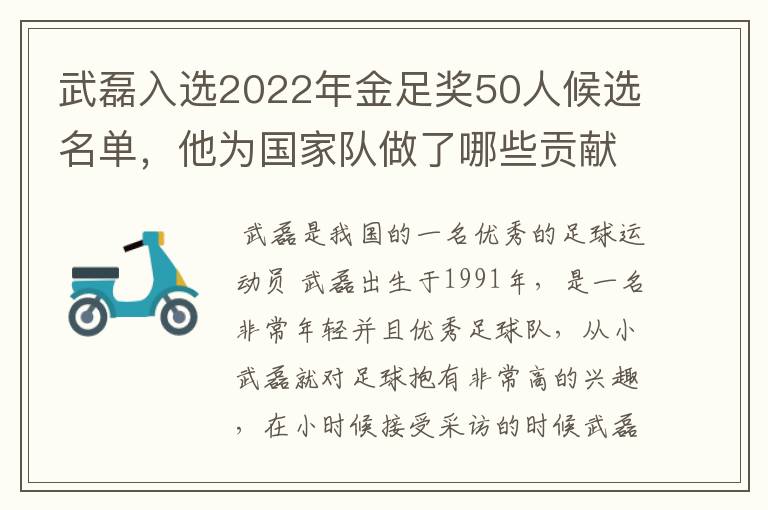 武磊入选2022年金足奖50人候选名单，他为国家队做了哪些贡献

武磊是我国的一名优秀的足球运动员 武磊出生于1991年，是一名非常年轻并且优秀足球队，从小武磊就对足球抱有非常高的兴趣，在小时候接受采访的时候武磊